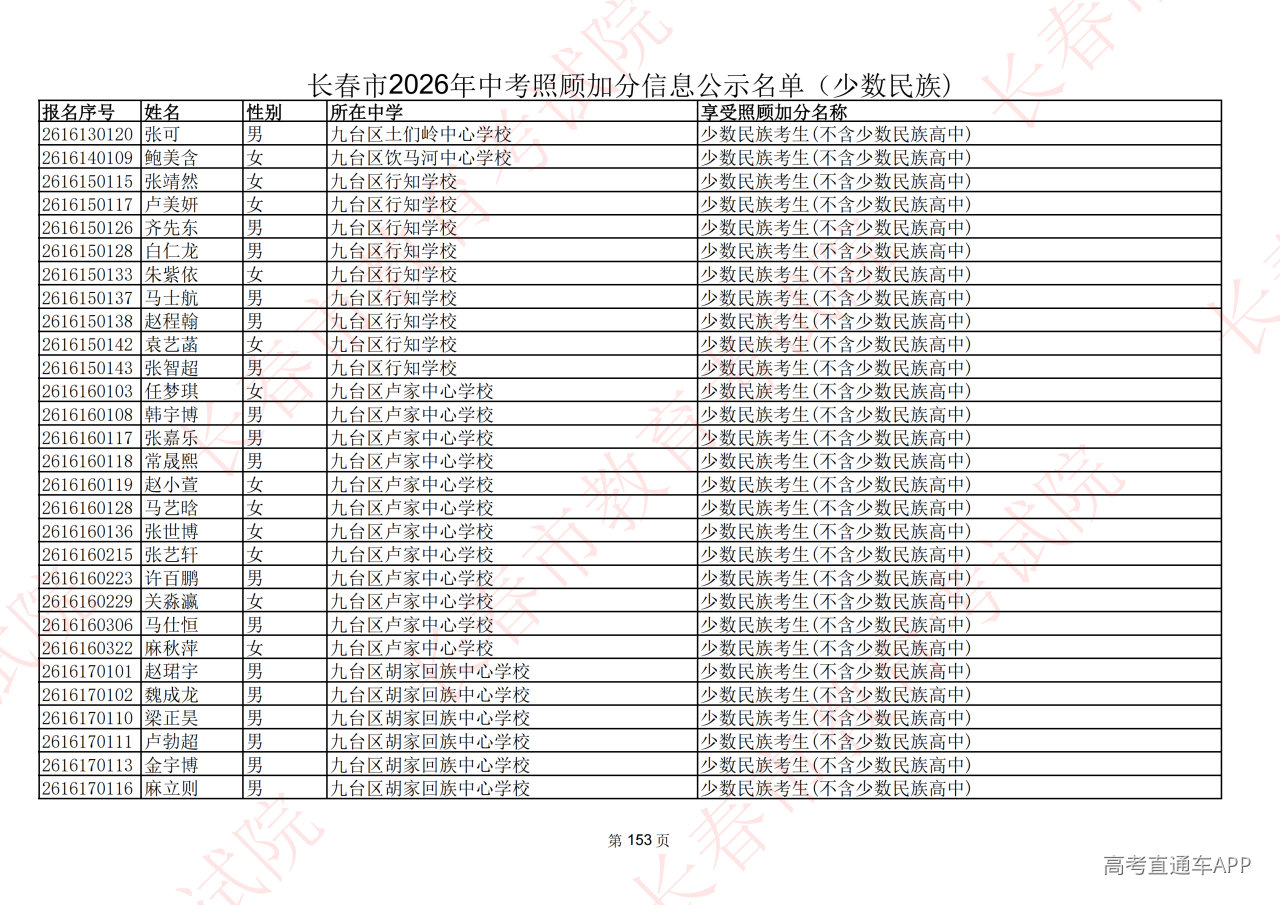 长春市2026年中考照顾加分信息公示名单（少数民族）

| 报名序号 | 姓名 | 性别 | 所在中学 | 享受照顾加分名称 |
|---|---|---|---|---|
| 2616130120 | 张可 | 男 | 九台区土们岭中心学校 | 少数民族考生(不含少数民族高中) |
| 2616140109 | 鲍美含 | 女 | 九台区饮马河中心学校 | 少数民族考生(不含少数民族高中) |
| 2616150115 | 张靖然 | 女 | 九台区行知学校 | 少数民族考生(不含少数民族高中) |
| 2616150117 | 卢美妍 | 女 | 九台区行知学校 | 少数民族考生(不含少数民族高中) |
| 2616150126 | 齐先东 | 男 | 九台区行知学校 | 少数民族考生(不含少数民族高中) |
| 2616150128 | 白仁龙 | 男 | 九台区行知学校 | 少数民族考生(不含少数民族高中) |
| 2616150133 | 朱紫依 | 女 | 九台区行知学校 | 少数民族考生(不含少数民族高中) |
| 2616150137 | 马士航 | 男 | 九台区行知学校 | 少数民族考生(不含少数民族高中) |
| 2616150138 | 赵程翰 | 男 | 九台区行知学校 | 少数民族考生(不含少数民族高中) |
| 2616150142 | 袁艺菡 | 女 | 九台区行知学校 | 少数民族考生(不含少数民族高中) |
| 2616150143 | 张智超 | 男 | 九台区行知学校 | 少数民族考生(不含少数民族高中) |
| 2616160103 | 任梦琪 | 女 | 九台区卢家中心学校 | 少数民族考生(不含少数民族高中) |
| 2616160108 | 韩宇博 | 男 | 九台区卢家中心学校 | 少数民族考生(不含少数民族高中) |
| 2616160117 | 张嘉乐 | 男 | 九台区卢家中心学校 | 少数民族考生(不含少数民族高中) |
| 2616160118 | 常晟熙 | 男 | 九台区卢家中心学校 | 少数民族考生(不含少数民族高中) |
| 2616160119 | 赵小萱 | 女 | 九台区卢家中心学校 | 少数民族考生(不含少数民族高中) |
| 2616160128 | 马艺晗 | 女 | 九台区卢家中心学校 | 少数民族考生(不含少数民族高中) |
| 2616160136 | 张世博 | 女 | 九台区卢家中心学校 | 少数民族考生(不含少数民族高中) |
| 2616160215 | 张艺轩 | 女 | 九台区卢家中心学校 | 少数民族考生(不含少数民族高中) |
| 2616160223 | 许百鹏 | 男 | 九台区卢家中心学校 | 少数民族考生(不含少数民族高中) |
| 2616160229 | 关淼瀛 | 女 | 九台区卢家中心学校 | 少数民族考生(不含少数民族高中) |
| 2616160306 | 马仕恒 | 男 | 九台区卢家中心学校 | 少数民族考生(不含少数民族高中) |
| 2616160322 | 麻秋萍 | 女 | 九台区卢家中心学校 | 少数民族考生(不含少数民族高中) |
| 2616170101 | 赵珺宇 | 男 | 九台区胡家回族中心学校 | 少数民族考生(不含少数民族高中) |
| 2616170102 | 魏成龙 | 男 | 九台区胡家回族中心学校 | 少数民族考生(不含少数民族高中) |
| 2616170110 | 梁正昊 | 男 | 九台区胡家回族中心学校 | 少数民族考生(不含少数民族高中) |
| 2616170111 | 卢勃超 | 男 | 九台区胡家回族中心学校 | 少数民族考生(不含少数民族高中) |
| 2616170113 | 金宇博 | 男 | 九台区胡家回族中心学校 | 少数民族考生(不含少数民族高中) |
| 2616170116 | 麻立则 | 男 | 九台区胡家回族中心学校 | 少数民族考生(不含少数民族高中) |

第153页

高考直通车APP

长春市教育考试院